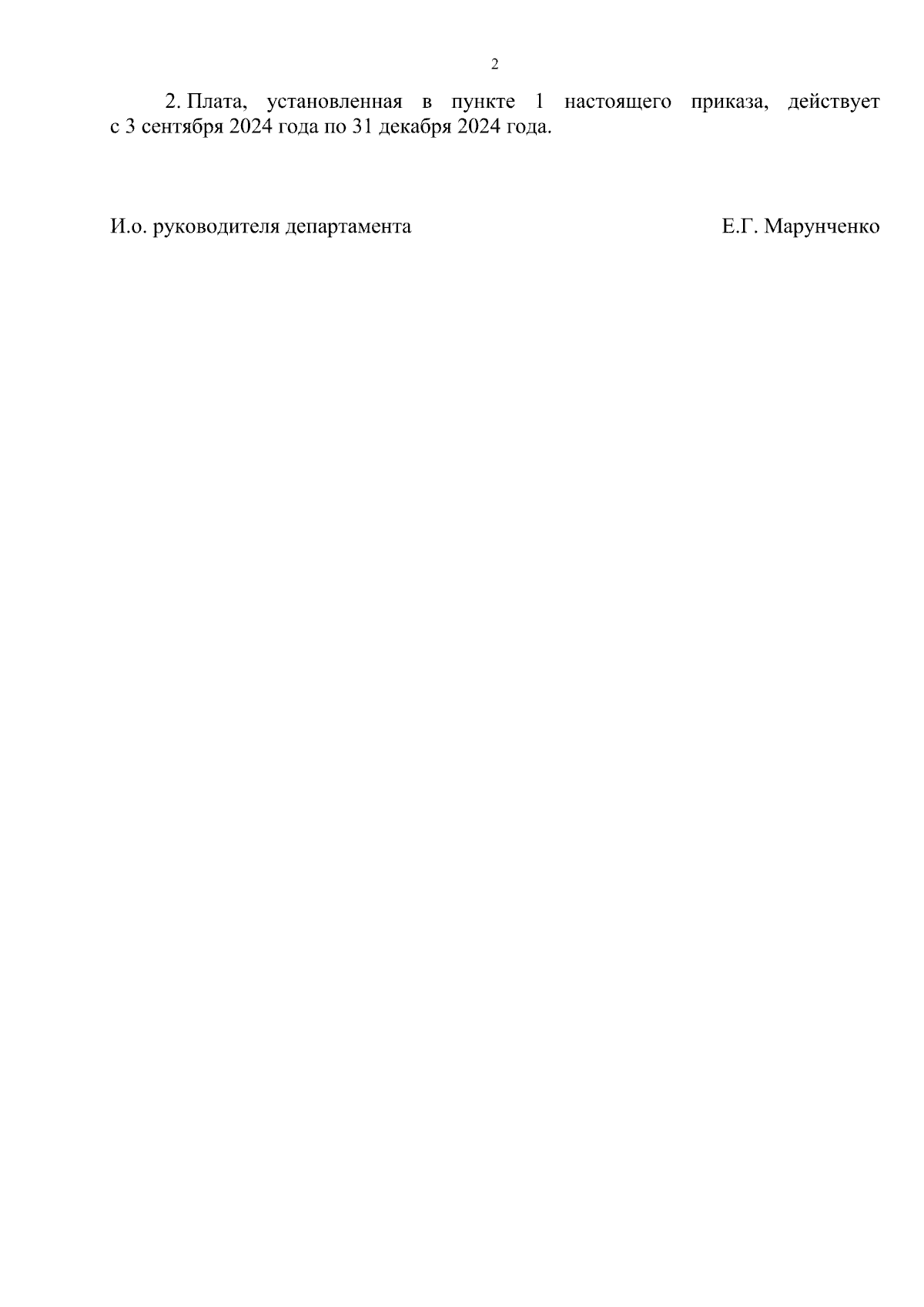 2

2. Плата, установленная в пункте 1 настоящего приказа, действует с 3 сентября 2024 года по 31 декабря 2024 года.

И.о. руководителя департамента

Е.Г. Марунченко